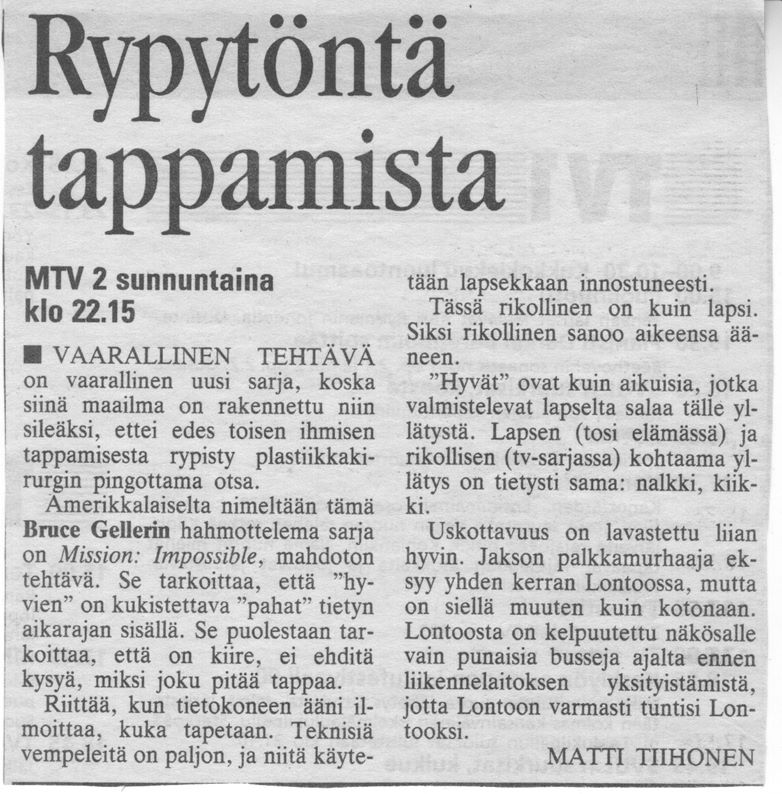 Rypytöntä tappamista

MTV 2 sunnuntaina klo 22.15

■ VAARALLINEN TEHTÄVÄ on vaarallinen uusi sarja, koska siinä maailma on rakennettu niin sileäksi, ettei edes toisen ihmisen tappamisesta rypisty plastiikkakirurgin pingottama otsa.

Amerikkalaiselta nimeltään tämä Bruce Gellerin hahmottelema sarja on Mission: Impossible, mahdoton tehtävä. Se tarkoittaa, että "hyvien" on kukistettava "pahat" tietyn aikarajan sisällä. Se puolestaan tarkoittaa, että on kiire, ei ehditä kysyä, miksi joku pitää tappaa.

Riittää, kun tietokoneen ääni ilmoittaa, kuka tapetaan. Teknisiä vempeleitä on paljon, ja niitä käytetään lapsekkaan innostuneesti.

Tässä rikollinen on kuin lapsi. Siksi rikollinen sanoo aikeensa ääneen.

"Hyvät" ovat kuin aikuisia, jotka valmistelevat lapselta salaa tälle yllätystä. Lapsen (tosi elämässä) ja rikollisen (tv-sarjassa) kohtaama yllätys on tietysti sama: nalkki, kiikki.

Uskottavuus on lavastettu liian hyvin. Jakson palkkamurhaaja eksyy yhden kerran Lontoossa, mutta on siellä muuten kuin kotonaan. Lontoosta on kelpuutettu näkösalle vain punaisia busseja ajalta ennen liikennelaitoksen yksityistämistä, jotta Lontoon varmasti tuntisi Lontooksi.

MATTI TIIHONEN